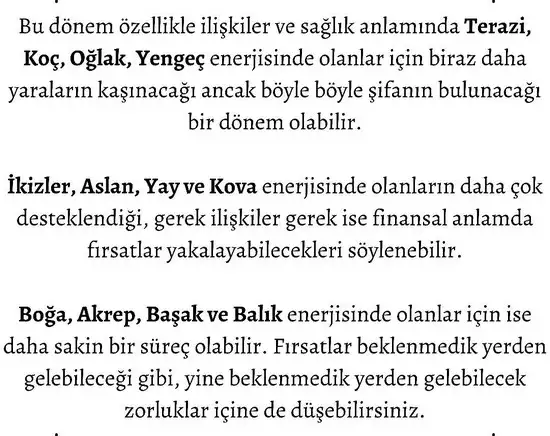 Bu dönem özellikle ilişkiler ve sağlık anlamında Terazi, Koç, Oğlak, Yengeç enerjisinde olanlar için biraz daha yaraların kaşınacağı ancak böyle böyle şifanın bulunacağı bir dönem olabilir.

İkizler, Aslan, Yay ve Kova enerjisinde olanların daha çok desteklendiği, gerek ilişkiler gerek ise finansal anlamda fırsatlar yakalayabilecekleri söylenebilir.

Boğa, Akrep, Başak ve Balık enerjisinde olanlar için ise daha sakin bir süreç olabilir. Fırsatlar beklenmedik yerden gelebileceği gibi, yine beklenmedik yerden gelebilecek zorluklar içine de düşebilirsiniz.